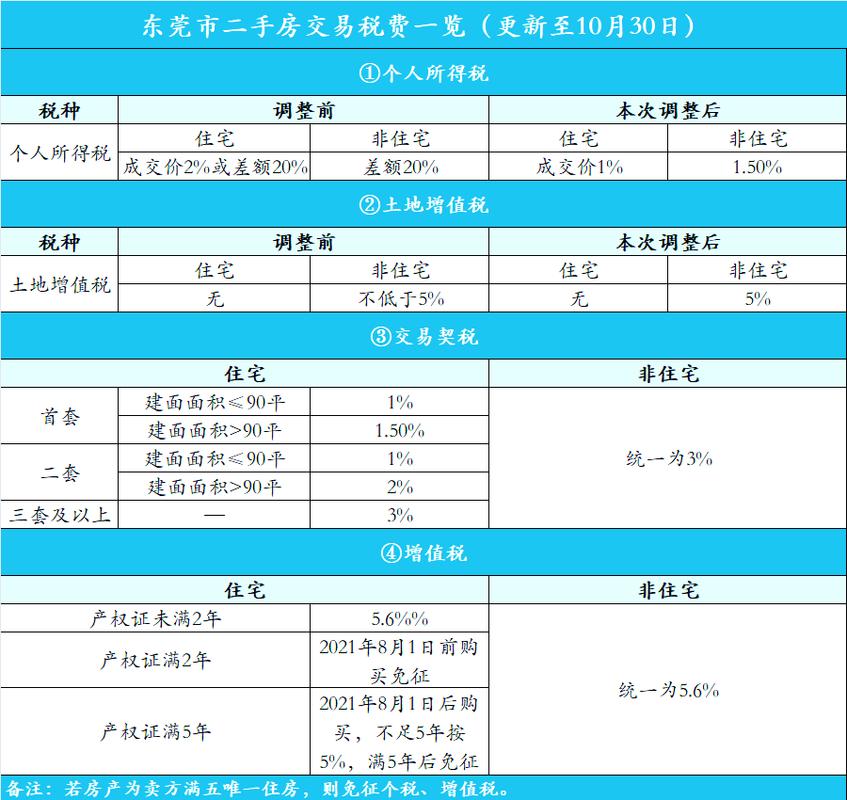 东莞市二手房交易税费一览（更新至10月30日）

①个人所得税

| 税种 | 调整前 | | 本次调整后 | |
|---|---|---|---|---|
| 个人所得税 | 住宅 | 非住宅 | 住宅 | 非住宅 |
| | 成交价2%或差额20% | 差额20% | 成交价1% | 1.50% |

②土地增值税

| 税种 | 调整前 | | 本次调整后 | |
|---|---|---|---|---|
| 土地增值税 | 住宅 | 非住宅 | 住宅 | 非住宅 |
| | 无 | 不低于5% | 无 | 5% |

③交易契税

| 住宅 | | | 非住宅 |
|---|---|---|---|
| 首套 | 建面面积≤90平 | 1% | 统一为3% |
| | 建面面积>90平 | 1.50% | |
| 二套 | 建面面积≤90平 | 1% | |
| | 建面面积>90平 | 2% | |
| 三套及以上 | — | 3% | |

④增值税

| 住宅 | | 非住宅 |
|---|---|---|
| 产权证未满2年 | 5.6%% | 统一为5.6% |
| 产权证满2年 | 2021年8月1日前购买免征 | |
| 产权证满5年 | 2021年8月1日后购买，不足5年按5%，满5年后免征 | |

备注：若房产为卖方满五唯一住房，则免征个税、增值税。